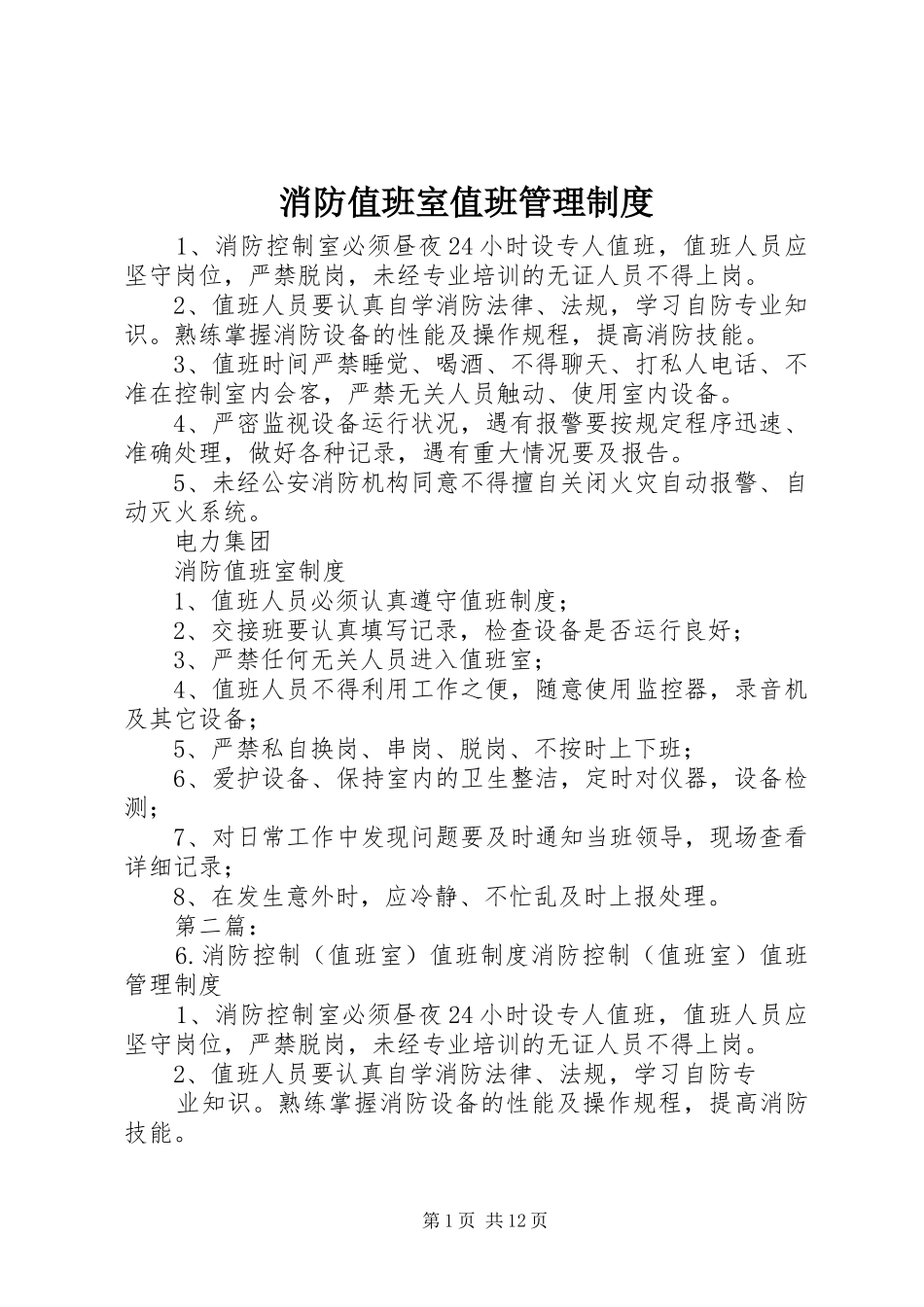 消防值班室值班管理制度

1、消防控制室必须昼夜24小时设专人值班，值班人员应坚守岗位，严禁脱岗，未经专业培训的无证人员不得上岗。

2、值班人员要认真自学消防法律、法规，学习自防专业知识。熟练掌握消防设备的性能及操作规程，提高消防技能。

3、值班时间严禁睡觉、喝酒、不得聊天、打私人电话、不准在控制室内会客，严禁无关人员触动、使用室内设备。

4、严密监视设备运行状况，遇有报警要按规定程序迅速、准确处理，做好各种记录，遇有重大情况要及报告。

5、未经公安消防机构同意不得擅自关闭火灾自动报警、自动灭火系统。

电力集团

消防值班室制度

1、值班人员必须认真遵守值班制度；

2、交接班要认真填写记录，检查设备是否运行良好；

3、严禁任何无关人员进入值班室；

4、值班人员不得利用工作之便，随意使用监控器，录音机及其它设备；

5、严禁私自换岗、串岗、脱岗、不按时上下班；

6、爱护设备、保持室内的卫生整洁，定时对仪器，设备检测；

7、对日常工作中发现问题要及时通知当班领导，现场查看详细记录；

8、在发生意外时，应冷静、不忙乱及时上报处理。

第二篇：

6.消防控制（值班室）值班制度消防控制（值班室）值班管理制度

1、消防控制室必须昼夜24小时设专人值班，值班人员应坚守岗位，严禁脱岗，未经专业培训的无证人员不得上岗。

2、值班人员要认真自学消防法律、法规，学习自防专

业知识。熟练掌握消防设备的性能及操作规程，提高消防技能。

第1页 共12页